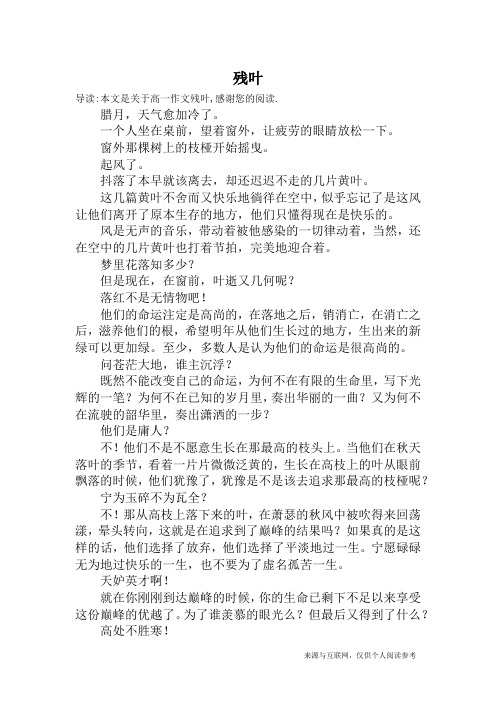 残叶

导读:本文是关于高一作文残叶,感谢您的阅读.

腊月，天气愈加冷了。

一个人坐在桌前，望着窗外，让疲劳的眼睛放松一下。

窗外那棵树上的枝桠开始摇曳。

起风了。

抖落了本早就该离去，却还迟迟不走的几片黄叶。

这几篇黄叶不舍而又快乐地徜徉在空中，似乎忘记了是这风让他们离开了原本生存的地方，他们只懂得现在是快乐的。

风是无声的音乐，带动着被他感染的一切律动着，当然，还在空中的几片黄叶也打着节拍，完美地迎合着。

梦里花落知多少？

但是现在，在窗前，叶逝又几何呢？

落红不是无情物吧！

他们的命运注定是高尚的，在落地之后，销消亡，在消亡之后，滋养他们的根，希望明年从他们生长过的地方，生出来的新绿可以更加绿。至少，多数人是认为他们的命运是很高尚的。

问苍茫大地，谁主沉浮？

既然不能改变自己的命运，为何不在有限的生命里，写下光辉的一笔？为何不在已知的岁月里，奏出华丽的一曲？又为何不在流驶的韶华里，奏出潇洒的一步？

他们是庸人？

不！他们不是不愿意生长在那最高的枝头上。当他们在秋天落叶的季节，看着一片片微微泛黄的，生长在高枝上的叶从眼前飘落的时候，他们犹豫了，犹豫是不是该去追求那最高的枝桠呢？

宁为玉碎不为瓦全？

不！那从高枝上落下来的叶，在萧瑟的秋风中被吹得来回荡漾，晕头转向，这就是在追求到了巅峰的结果吗？如果真的是这样的话，他们选择了放弃，他们选择了平淡地过一生。宁愿碌碌无为地过快乐的一生，也不要为了虚名孤苦一生。

天妒英才啊！

就在你刚刚到达巅峰的时候，你的生命已剩下不足以来享受这份巅峰的优越了。为了谁羡慕的眼光么？但最后又得到了什么？

高处不胜寒！

来源与互联网，仅供个人阅读参考